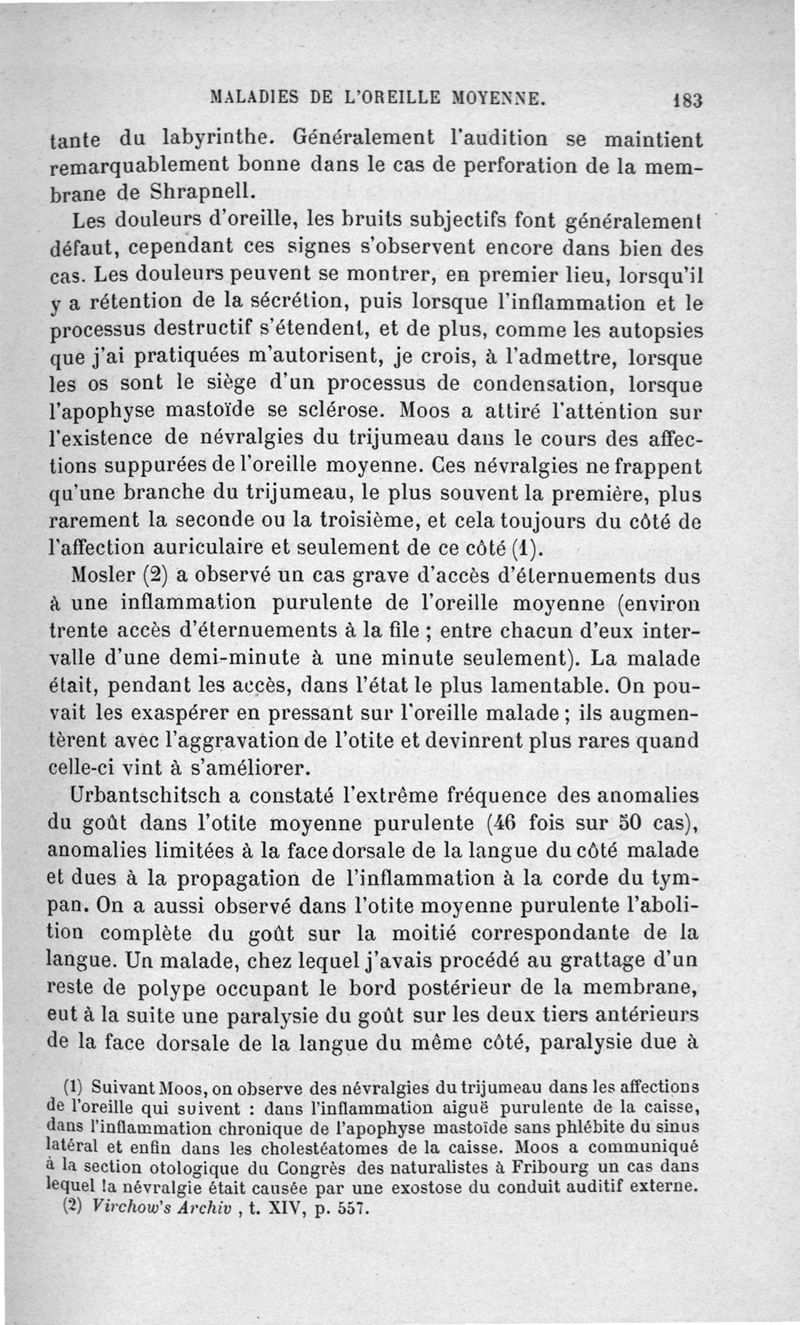 MALADIES DE L'OREILLE MOYENNE. 183

tante du labyrinthe. Généralement l'audition se maintient remarquablement bonne dans le cas de perforation de la membrane de Shrapnell.

Les douleurs d'oreille, les bruits subjectifs font généralement défaut, cependant ces signes s'observent encore dans bien des cas. Les douleurs peuvent se montrer, en premier lieu, lorsqu'il y a rétention de la sécrétion, puis lorsque l'inflammation et le processus destructif s'étendent, et de plus, comme les autopsies que j'ai pratiquées m'autorisent, je crois, à l'admettre, lorsque les os sont le siège d'un processus de condensation, lorsque l'apophyse mastoïde se sclérose. Moos a attiré l'attention sur l'existence de névralgies du trijumeau dans le cours des affections suppurées de l'oreille moyenne. Ces névralgies ne frappent qu'une branche du trijumeau, le plus souvent la première, plus rarement la seconde ou la troisième, et cela toujours du côté de l'affection auriculaire et seulement de ce côté (1).

Mosler (2) a observé un cas grave d'accès d'éternuements dus à une inflammation purulente de l'oreille moyenne (environ trente accès d'éternuements à la file ; entre chacun d'eux intervalle d'une demi-minute à une minute seulement). La malade était, pendant les accès, dans l'état le plus lamentable. On pouvait les exaspérer en pressant sur l'oreille malade ; ils augmentèrent avec l'aggravation de l'otite et devinrent plus rares quand celle-ci vint à s'améliorer.

Urbantschitsch a constaté l'extrême fréquence des anomalies du goût dans l'otite moyenne purulente (46 fois sur 50 cas), anomalies limitées à la face dorsale de la langue du côté malade et dues à la propagation de l'inflammation à la corde du tympan. On a aussi observé dans l'otite moyenne purulente l'abolition complète du goût sur la moitié correspondante de la langue. Un malade, chez lequel j'avais procédé au grattage d'un reste de polype occupant le bord postérieur de la membrane, eut à la suite une paralysie du goût sur les deux tiers antérieurs de la face dorsale de la langue du même côté, paralysie due à

(1) Suivant Moos, on observe des névralgies du trijumeau dans les affections de l'oreille qui suivent : dans l'inflammation aiguë purulente de la caisse, dans l'inflammation chronique de l'apophyse mastoïde sans phlébite du sinus latéral et enfin dans les cholestéatomes de la caisse. Moos a communiqué à la section otologique du Congrès des naturalistes à Fribourg un cas dans lequel la névralgie était causée par une exostose du conduit auditif externe.

(2) Virchow's Archiv , t. XIV, p. 557.